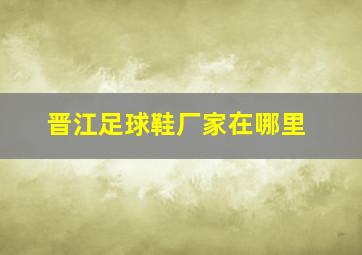 晋江足球鞋厂家在哪里